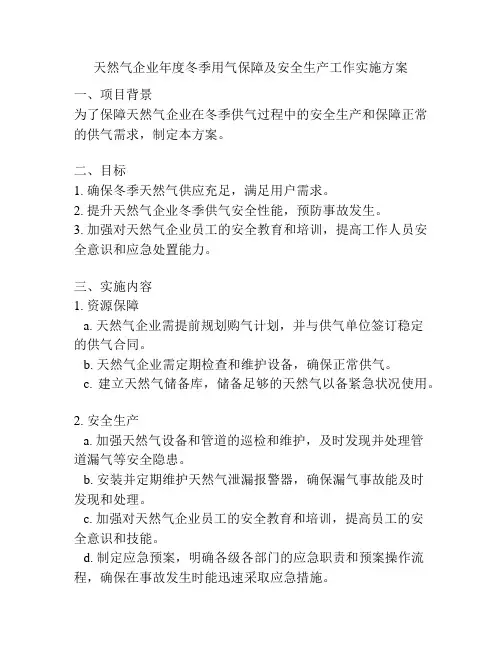 天然气企业年度冬季用气保障及安全生产工作实施方案

一、项目背景
为了保障天然气企业在冬季供气过程中的安全生产和保障正常的供气需求，制定本方案。

二、目标
1. 确保冬季天然气供应充足，满足用户需求。
2. 提升天然气企业冬季供气安全性能，预防事故发生。
3. 加强对天然气企业员工的安全教育和培训，提高工作人员安全意识和应急处置能力。

三、实施内容
1. 资源保障
a. 天然气企业需提前规划购气计划，并与供气单位签订稳定的供气合同。
b. 天然气企业需定期检查和维护设备，确保正常供气。
c. 建立天然气储备库，储备足够的天然气以备紧急状况使用。

2. 安全生产
a. 加强天然气设备和管道的巡检和维护，及时发现并处理管道漏气等安全隐患。
b. 安装并定期维护天然气泄漏报警器，确保漏气事故能及时发现和处理。
c. 加强对天然气企业员工的安全教育和培训，提高员工的安全意识和技能。
d. 制定应急预案，明确各级各部门的应急职责和预案操作流程，确保在事故发生时能迅速采取应急措施。